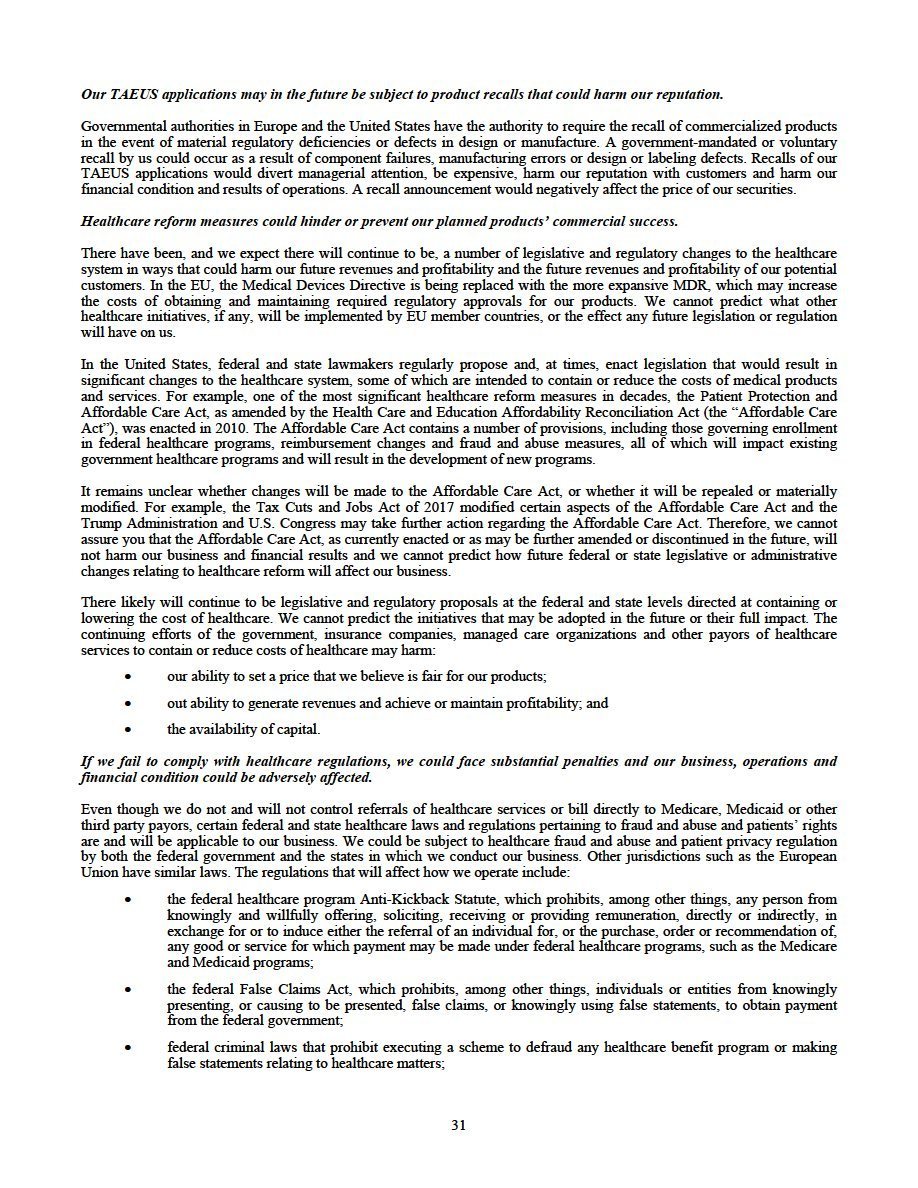 Our TAEUS applications may in the future be subject to product recalls that could harm our reputation.

Governmental authorities in Europe and the United States have the authority to require the recall of commercialized products in the event of material regulatory deficiencies or defects in design or manufacture. A government-mandated or voluntary recall by us could occur as a result of component failures, manufacturing errors or design or labeling defects. Recalls of our TAEUS applications would divert managerial attention, be expensive, harm our reputation with customers and harm our financial condition and results of operations. A recall announcement would negatively affect the price of our securities.

Healthcare reform measures could hinder or prevent our planned products' commercial success.

There have been, and we expect there will continue to be, a number of legislative and regulatory changes to the healthcare system in ways that could harm our future revenues and profitability and the future revenues and profitability of our potential customers. In the EU, the Medical Devices Directive is being replaced with the more expansive MDR, which may increase the costs of obtaining and maintaining required regulatory approvals for our products. We cannot predict what other healthcare initiatives, if any, will be implemented by EU member countries, or the effect any future legislation or regulation will have on us.

In the United States, federal and state lawmakers regularly propose and, at times, enact legislation that would result in significant changes to the healthcare system, some of which are intended to contain or reduce the costs of medical products and services. For example, one of the most significant healthcare reform measures in decades, the Patient Protection and Affordable Care Act, as amended by the Health Care and Education Affordability Reconciliation Act (the "Affordable Care Act"), was enacted in 2010. The Affordable Care Act contains a number of provisions, including those governing enrollment in federal healthcare programs, reimbursement changes and fraud and abuse measures, all of which will impact existing government healthcare programs and will result in the development of new programs.

It remains unclear whether changes will be made to the Affordable Care Act, or whether it will be repealed or materially modified. For example, the Tax Cuts and Jobs Act of 2017 modified certain aspects of the Affordable Care Act and the Trump Administration and U.S. Congress may take further action regarding the Affordable Care Act. Therefore, we cannot assure you that the Affordable Care Act, as currently enacted or as may be further amended or discontinued in the future, will not harm our business and financial results and we cannot predict how future federal or state legislative or administrative changes relating to healthcare reform will affect our business.

There likely will continue to be legislative and regulatory proposals at the federal and state levels directed at containing or lowering the cost of healthcare. We cannot predict the initiatives that may be adopted in the future or their full impact. The continuing efforts of the government, insurance companies, managed care organizations and other payors of healthcare services to contain or reduce costs of healthcare may harm:

• our ability to set a price that we believe is fair for our products;

• out ability to generate revenues and achieve or maintain profitability; and

• the availability of capital.

If we fail to comply with healthcare regulations, we could face substantial penalties and our business, operations and financial condition could be adversely affected.

Even though we do not and will not control referrals of healthcare services or bill directly to Medicare, Medicaid or other third party payors, certain federal and state healthcare laws and regulations pertaining to fraud and abuse and patients' rights are and will be applicable to our business. We could be subject to healthcare fraud and abuse and patient privacy regulation by both the federal government and the states in which we conduct our business. Other jurisdictions such as the European Union have similar laws. The regulations that will affect how we operate include:

• the federal healthcare program Anti-Kickback Statute, which prohibits, among other things, any person from knowingly and willfully offering, soliciting, receiving or providing remuneration, directly or indirectly, in exchange for or to induce either the referral of an individual for, or the purchase, order or recommendation of, any good or service for which payment may be made under federal healthcare programs, such as the Medicare and Medicaid programs;

• the federal False Claims Act, which prohibits, among other things, individuals or entities from knowingly presenting, or causing to be presented, false claims, or knowingly using false statements, to obtain payment from the federal government;

• federal criminal laws that prohibit executing a scheme to defraud any healthcare benefit program or making false statements relating to healthcare matters;

31